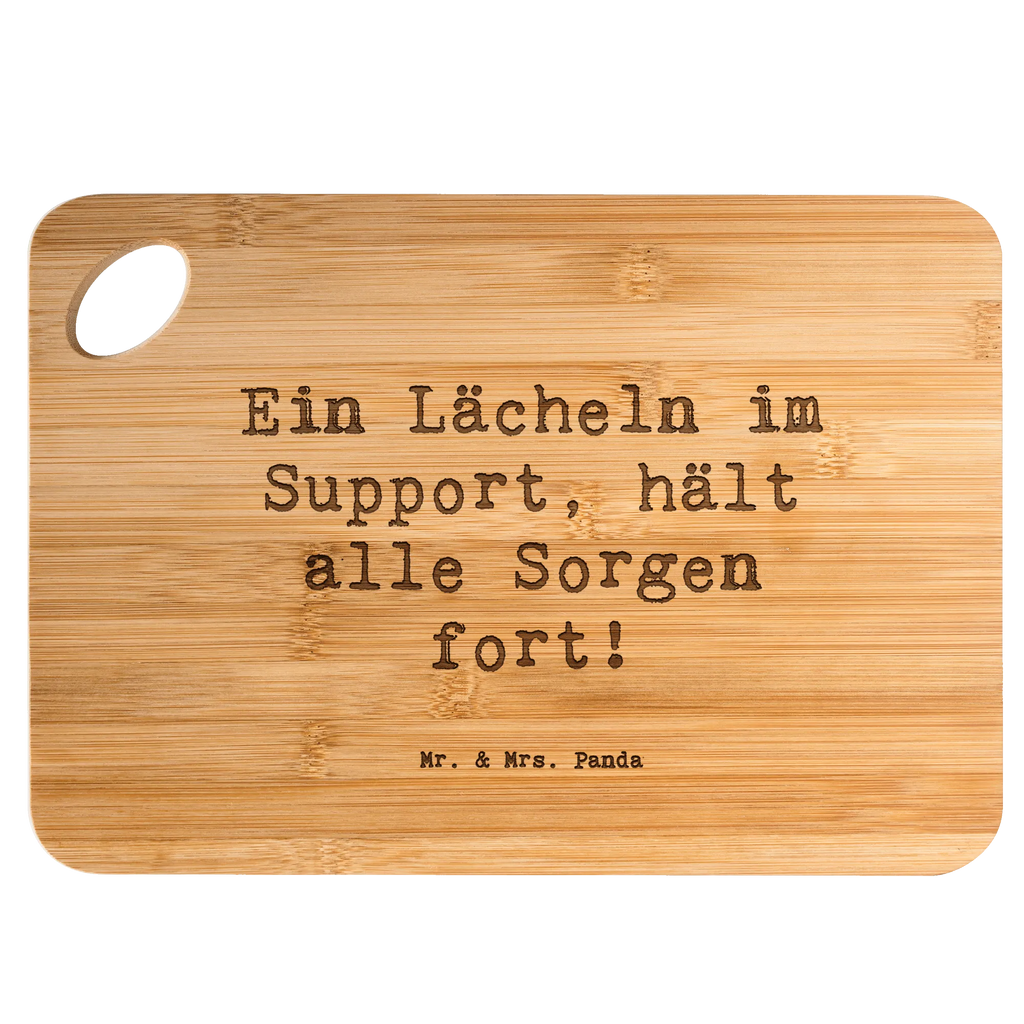 Ein Lächeln im Support, hält alle Sorgen fort!

Mr. & Mrs. Panda